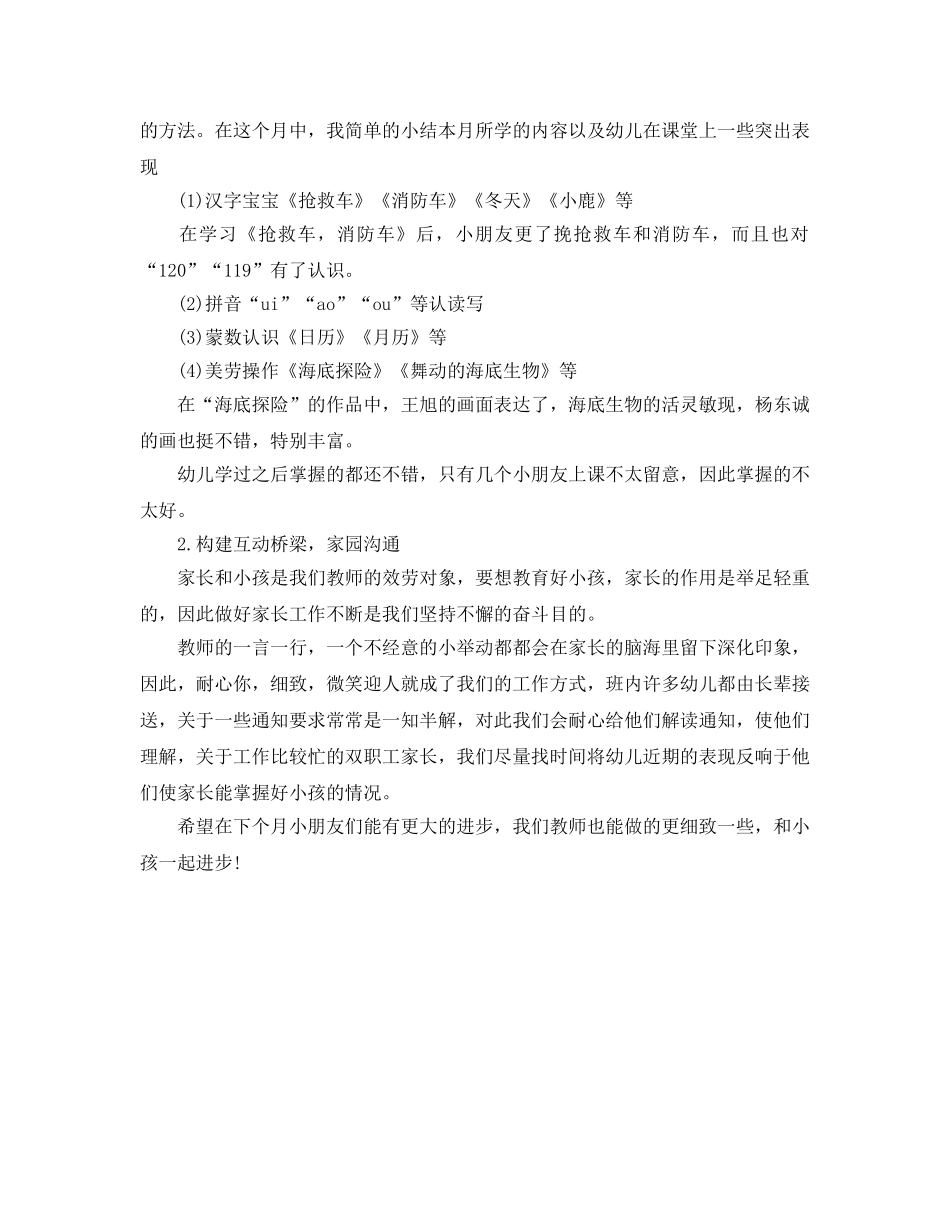 的方法。在这个月中，我简单的小结本月所学的内容以及幼儿在课堂上一些突出表现

(1)汉字宝宝《抢救车》《消防车》《冬天》《小鹿》等

在学习《抢救车，消防车》后，小朋友更了挽抢救车和消防车，而且也对“120”“119”有了认识。

(2)拼音“ui”“ao”“ou”等认读写

(3)蒙数认识《日历》《月历》等

(4)美劳操作《海底探险》《舞动的海底生物》等

在“海底探险”的作品中，王旭的画面表达了，海底生物的活灵敏现，杨东诚的画也挺不错，特别丰富。

幼儿学过之后掌握的都还不错，只有几个小朋友上课不太留意，因此掌握的不太好。

2.构建互动桥梁，家园沟通

家长和小孩是我们教师的效劳对象，要想教育好小孩，家长的作用是举足轻重的，因此做好家长工作不断是我们坚持不懈的奋斗目的。

教师的一言一行，一个不经意的小举动都都会在家长的脑海里留下深化印象，因此，耐心你，细致，微笑迎人就成了我们的工作方式，班内许多幼儿都由长辈接送，关于一些通知要求常常是一知半解，对此我们会耐心给他们解读通知，使他们理解，关于工作比较忙的双职工家长，我们尽量找时间将幼儿近期的表现反响于他们使家长能掌握好小孩的情况。

希望在下个月小朋友们能有更大的进步，我们教师也能做的更细致一些，和小孩一起进步!